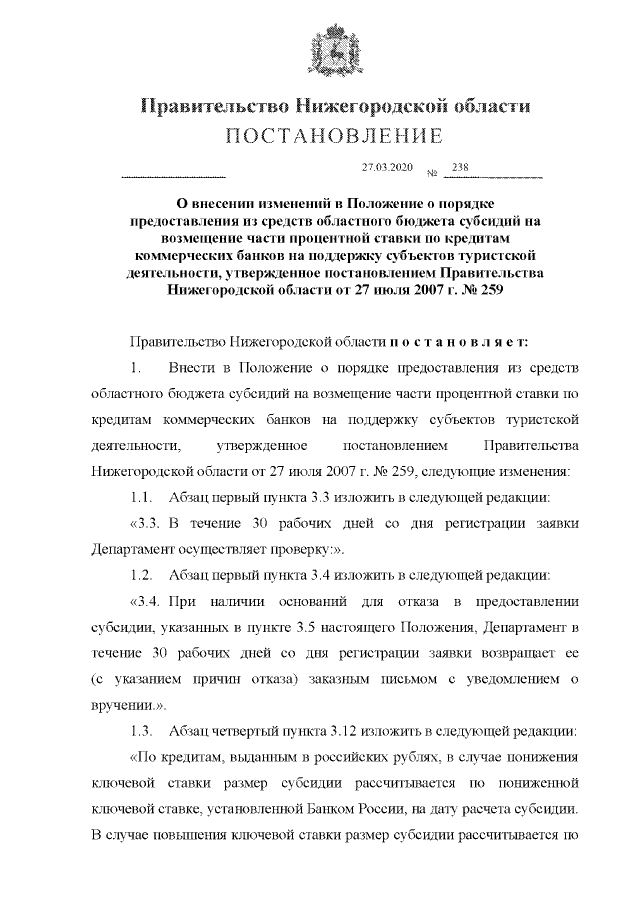 Правительство Нижегородской области
ПОСТАНОВЛЕНИЕ

27.03.2020 № 238

О внесении изменений в Положение о порядке предоставления из средств областного бюджета субсидий на возмещение части процентной ставки по кредитам коммерческих банков на поддержку субъектов туристской деятельности, утвержденное постановлением Правительства Нижегородской области от 27 июля 2007 г. № 259

Правительство Нижегородской области п о с т а н о в л я е т:

1. Внести в Положение о порядке предоставления из средств областного бюджета субсидий на возмещение части процентной ставки по кредитам коммерческих банков на поддержку субъектов туристской деятельности, утвержденное постановлением Правительства Нижегородской области от 27 июля 2007 г. № 259, следующие изменения:

1.1. Абзац первый пункта 3.3 изложить в следующей редакции:

«3.3. В течение 30 рабочих дней со дня регистрации заявки Департамент осуществляет проверку:».

1.2. Абзац первый пункта 3.4 изложить в следующей редакции:

«3.4. При наличии оснований для отказа в предоставлении субсидии, указанных в пункте 3.5 настоящего Положения, Департамент в течение 30 рабочих дней со дня регистрации заявки возвращает ее (с указанием причин отказа) заказным письмом с уведомлением о вручении.».

1.3. Абзац четвертый пункта 3.12 изложить в следующей редакции:

«По кредитам, выданным в российских рублях, в случае понижения ключевой ставки размер субсидии рассчитывается по пониженной ключевой ставке, установленной Банком России, на дату расчета субсидии. В случае повышения ключевой ставки размер субсидии рассчитывается по